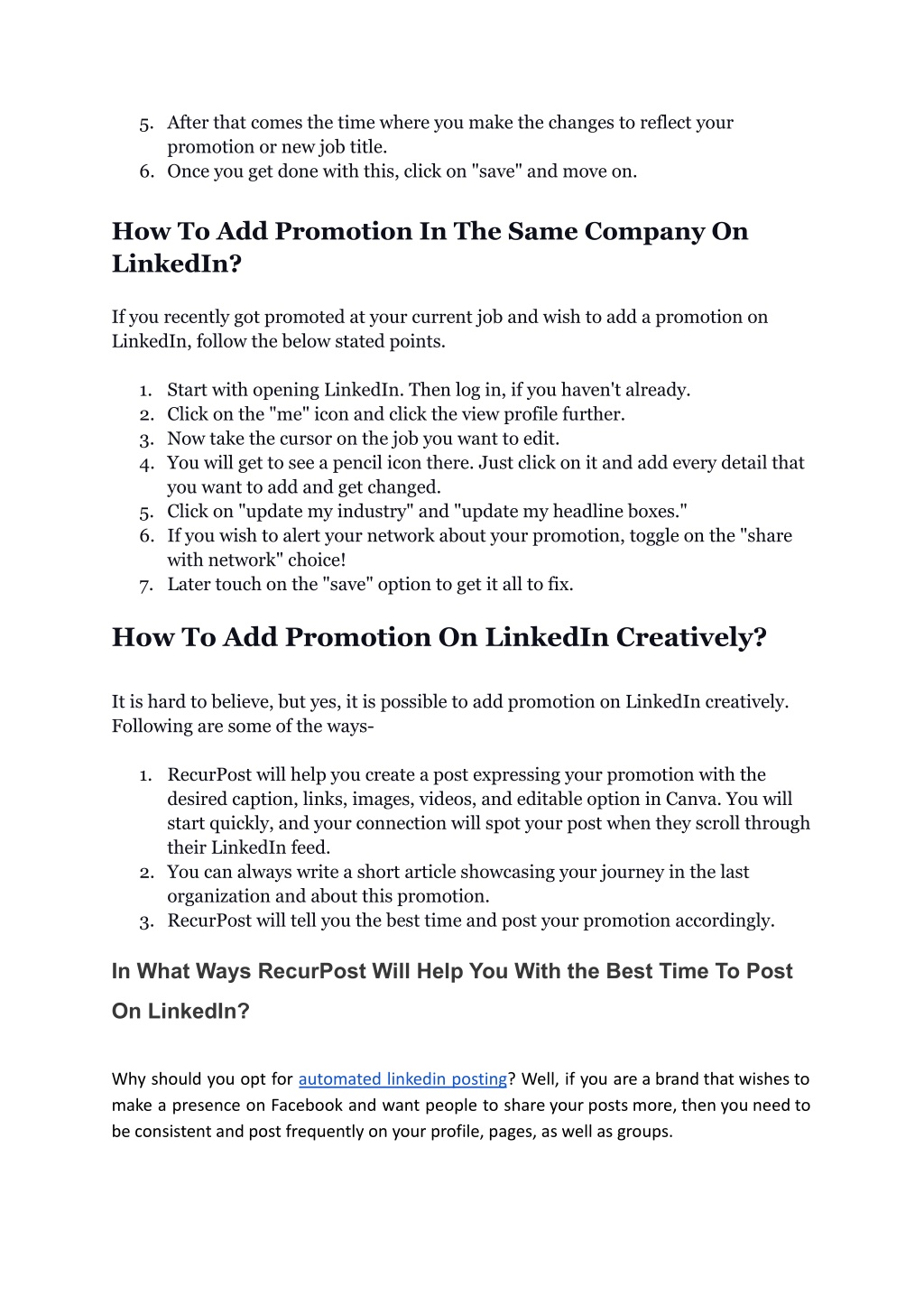 5. After that comes the time where you make the changes to reflect your promotion or new job title.
6. Once you get done with this, click on "save" and move on.

How To Add Promotion In The Same Company On LinkedIn?

If you recently got promoted at your current job and wish to add a promotion on LinkedIn, follow the below stated points.

1. Start with opening LinkedIn. Then log in, if you haven't already.
2. Click on the "me" icon and click the view profile further.
3. Now take the cursor on the job you want to edit.
4. You will get to see a pencil icon there. Just click on it and add every detail that you want to add and get changed.
5. Click on "update my industry" and "update my headline boxes."
6. If you wish to alert your network about your promotion, toggle on the "share with network" choice!
7. Later touch on the "save" option to get it all to fix.

How To Add Promotion On LinkedIn Creatively?

It is hard to believe, but yes, it is possible to add promotion on LinkedIn creatively. Following are some of the ways-

1. RecurPost will help you create a post expressing your promotion with the desired caption, links, images, videos, and editable option in Canva. You will start quickly, and your connection will spot your post when they scroll through their LinkedIn feed.
2. You can always write a short article showcasing your journey in the last organization and about this promotion.
3. RecurPost will tell you the best time and post your promotion accordingly.

In What Ways RecurPost Will Help You With the Best Time To Post On LinkedIn?

Why should you opt for automated linkedin posting? Well, if you are a brand that wishes to make a presence on Facebook and want people to share your posts more, then you need to be consistent and post frequently on your profile, pages, as well as groups.